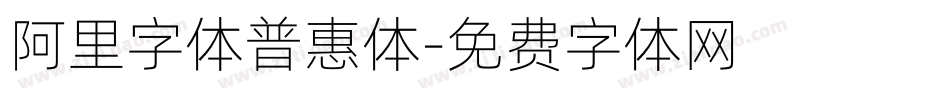 阿里字体普惠体-免费字体网